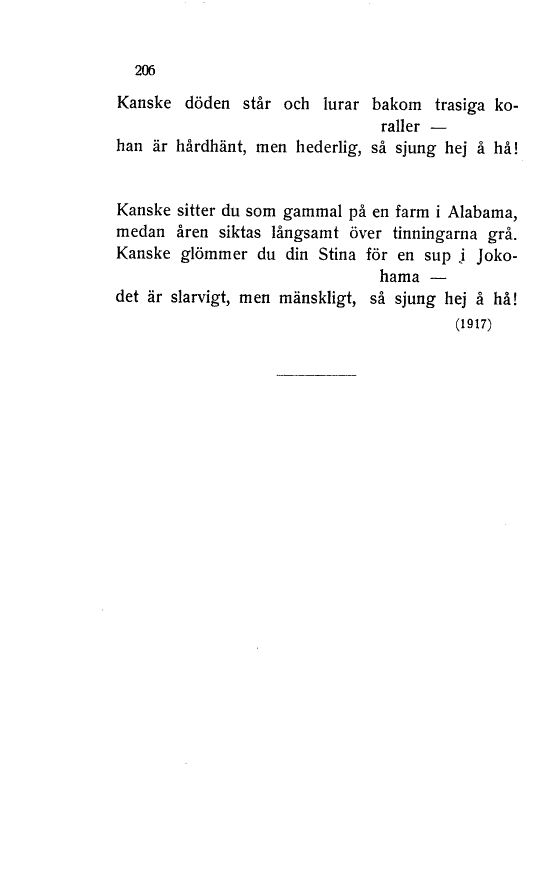 206

Kanske döden står och lurar bakom trasiga koraller —
han är hårdhänt, men hederlig, så sjung hej å hå!

Kanske sitter du som gammal på en farm i Alabama,
medan åren siktas långsamt över tinningarna grå.
Kanske glömmer du din Stina för en sup i Jokohama —
det är slarvigt, men mänskligt, så sjung hej å hå!

(1917)